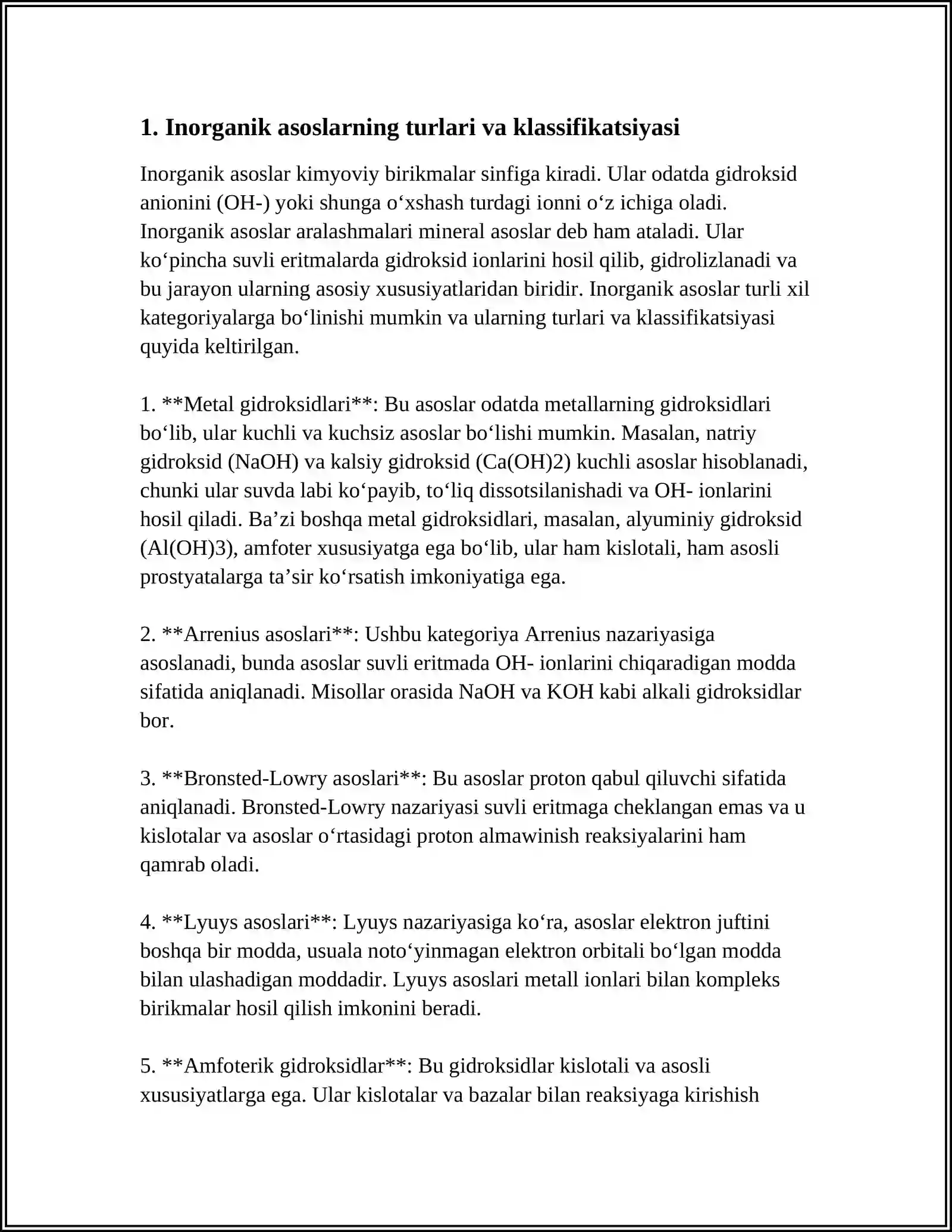 1. Inorganik asoslarning turlari va klassifikatsiyasi

Inorganik asoslar kimyoviy birikmalar sinfiga kiradi. Ular odatda gidroksid anionini (OH-) yoki shunga o'xshash turdagi ionni o'z ichiga oladi. Inorganik asoslar aralashmalari mineral asoslar deb ham ataladi. Ular ko'pincha suvli eritmalarda gidroksid ionlarini hosil qilib, gidrolizlanadi va bu jarayon ularning asosiy xususiyatlaridan biridir. Inorganik asoslar turli xil kategoriyalarga bo'linishi mumkin va ularning turlari va klassifikatsiyasi quyida keltirilgan.

1. **Metal gidroksidlari**: Bu asoslar odatda metallarning gidroksidlari bo'lib, ular kuchli va kuchsiz asoslar bo'lishi mumkin. Masalan, natriy gidroksid (NaOH) va kalsiy gidroksid (Ca(OH)2) kuchli asoslar hisoblanadi, chunki ular suvda labi ko'payib, to'liq dissotsilanishadi va OH- ionlarini hosil qiladi. Ba'zi boshqa metal gidroksidlari, masalan, alyuminiy gidroksid (Al(OH)3), amfoter xususiyatga ega bo'lib, ular ham kislotali, ham asosli prostyatalarga ta'sir ko'rsatish imkoniyatiga ega.

2. **Arrenius asoslari**: Ushbu kategoriya Arrenius nazariyasiga asoslanadi, bunda asoslar suvli eritmada OH- ionlarini chiqaradigan modda sifatida aniqlanadi. Misollar orasida NaOH va KOH kabi alkali gidroksidlar bor.

3. **Bronsted-Lowry asoslari**: Bu asoslar proton qabul qiluvchi sifatida aniqlanadi. Bronsted-Lowry nazariyasi suvli eritmaga cheklangan emas va u kislotalar va asoslar o'rtasidagi proton almawinish reaksiyalarini ham qamrab oladi.

4. **Lyuys asoslari**: Lyuys nazariyasiga ko'ra, asoslar elektron juftini boshqa bir modda, usuala noto'yinmagan elektron orbitali bo'lgan modda bilan ulashadigan moddadir. Lyuys asoslari metall ionlari bilan kompleks birikmalar hosil qilish imkonini beradi.

5. **Amfoterik gidroksidlar**: Bu gidroksidlar kislotali va asosli xususiyatlarga ega. Ular kislotalar va bazalar bilan reaksiyaga kirishish